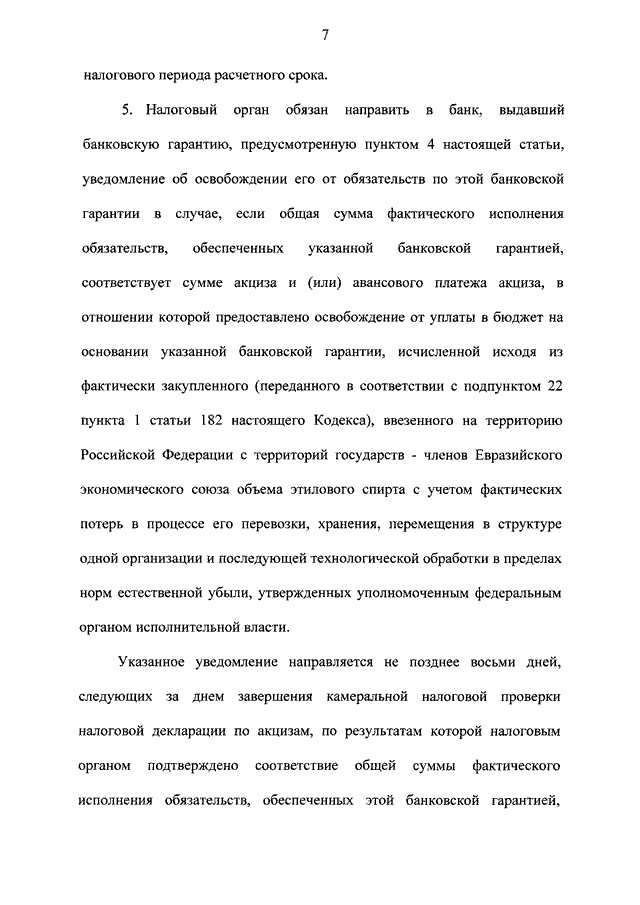 7

налогового периода расчетного срока.

5. Налоговый орган обязан направить в банк, выдавший банковскую гарантию, предусмотренную пунктом 4 настоящей статьи, уведомление об освобождении его от обязательств по этой банковской гарантии в случае, если общая сумма фактического исполнения обязательств, обеспеченных указанной банковской гарантией, соответствует сумме акциза и (или) авансового платежа акциза, в отношении которой предоставлено освобождение от уплаты в бюджет на основании указанной банковской гарантии, исчисленной исходя из фактически закупленного (переданного в соответствии с подпунктом 22 пункта 1 статьи 182 настоящего Кодекса), ввезенного на территорию Российской Федерации с территорий государств - членов Евразийского экономического союза объема этилового спирта с учетом фактических потерь в процессе его перевозки, хранения, перемещения в структуре одной организации и последующей технологической обработки в пределах норм естественной убыли, утвержденных уполномоченным федеральным органом исполнительной власти.

Указанное уведомление направляется не позднее восьми дней, следующих за днем завершения камеральной налоговой проверки налоговой декларации по акцизам, по результатам которой налоговым органом подтверждено соответствие общей суммы фактического исполнения обязательств, обеспеченных этой банковской гарантией,